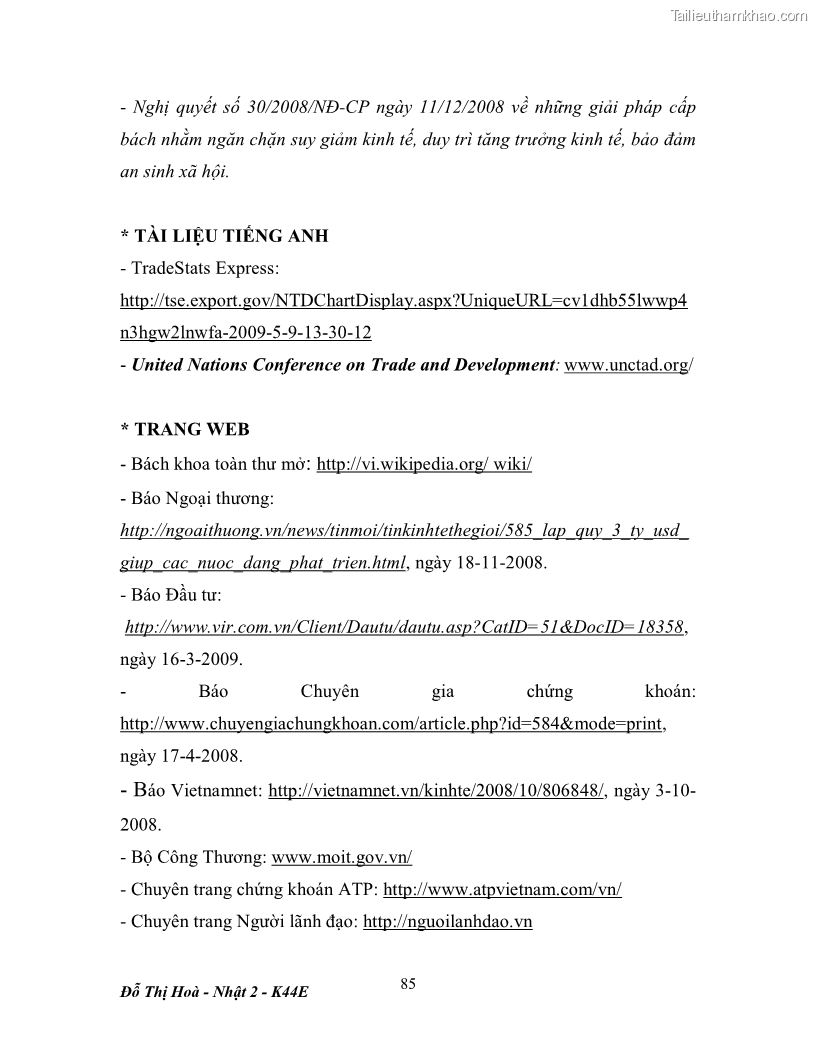 Tailieuthamkhao.com

- Nghị quyết số 30/2008/NĐ-CP ngày 11/12/2008 về những giải pháp cấp bách nhằm ngăn chặn suy giảm kinh tế, duy trì tăng trưởng kinh tế, bảo đảm an sinh xã hội.

* TÀI LIỆU TIẾNG ANH
- TradeStats Express: http://tse.export.gov/NTDChartDisplay.aspx?UniqueURL=cv1dhb55lwwp4n3hgw2lnwfa-2009-5-9-13-30-12
- United Nations Conference on Trade and Development: www.unctad.org/

* TRANG WEB
- Bách khoa toàn thư mở: http://vi.wikipedia.org/ wiki/
- Báo Ngoại thương: http://ngoaithuong.vn/news/tinmoi/tinkinhtethegioi/585_lap_quy_3_ty_usd_giup_cac_nuoc_dang_phat_trien.html, ngày 18-11-2008.
- Báo Đầu tư: http://www.vir.com.vn/Client/Dautu/dautu.asp?CatID=51&DocID=18358, ngày 16-3-2009.
- Báo Chuyên gia chứng khoán: http://www.chuyengiachungkhoan.com/article.php?id=584&mode=print, ngày 17-4-2008.
- Báo Vietnamnet: http://vietnamnet.vn/kinhte/2008/10/806848/, ngày 3-10-2008.
- Bộ Công Thương: www.moit.gov.vn/
- Chuyên trang chứng khoán ATP: http://www.atpvietnam.com/vn/
- Chuyên trang Người lãnh đạo: http://nguoilanhdao.vn

Đỗ Thị Hoà - Nhật 2 - K44E
85